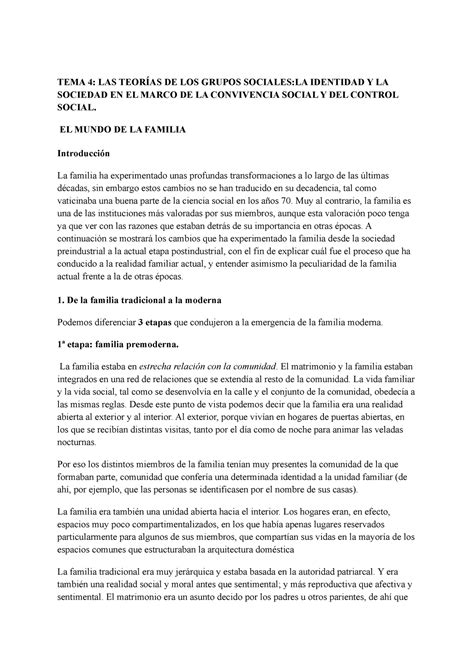 TEMA 4: LAS TEORÍAS DE LOS GRUPOS SOCIALES:LA IDENTIDAD Y LA SOCIEDAD EN EL MARCO DE LA CONVIVENCIA SOCIAL Y DEL CONTROL SOCIAL.

EL MUNDO DE LA FAMILIA

Introducción

La familia ha experimentado unas profundas transformaciones a lo largo de las últimas décadas, sin embargo estos cambios no se han traducido en su decadencia, tal como vaticinaba una buena parte de la ciencia social en los años 70. Muy al contrario, la familia es una de las instituciones más valoradas por sus miembros, aunque esta valoración poco tenga ya que ver con las razones que estaban detrás de su importancia en otras épocas. A continuación se mostrará los cambios que ha experimentado la familia desde la sociedad preindustrial a la actual etapa postindustrial, con el fin de explicar cuál fue el proceso que ha conducido a la realidad familiar actual, y entender asimismo la peculiaridad de la familia actual frente a la de otras épocas.

1. De la familia tradicional a la moderna

Podemos diferenciar 3 etapas que condujeron a la emergencia de la familia moderna.

1ª etapa: familia premoderna.

La familia estaba en estrecha relación con la comunidad. El matrimonio y la familia estaban integrados en una red de relaciones que se extendía al resto de la comunidad. La vida familiar y la vida social, tal como se desenvolvía en la calle y el conjunto de la comunidad, obedecía a las mismas reglas. Desde este punto de vista podemos decir que la familia era una realidad abierta al exterior y al interior. Al exterior, porque vivían en hogares de puertas abiertas, en los que se recibían distintas visitas, tanto por el día como de noche para animar las veladas nocturnas.

Por eso los distintos miembros de la familia tenían muy presentes la comunidad de la que formaban parte, comunidad que confería una determinada identidad a la unidad familiar (de ahí, por ejemplo, que las personas se identificasen por el nombre de sus casas).

La familia era también una unidad abierta hacia el interior. Los hogares eran, en efecto, espacios muy poco compartimentalizados, en los que había apenas lugares reservados particularmente para algunos de sus miembros, que compartían sus vidas en la mayoría de los espacios comunes que estructuraban la arquitectura doméstica

La familia tradicional era muy jerárquica y estaba basada en la autoridad patriarcal. Y era también una realidad social y moral antes que sentimental; y más reproductiva que afectiva y sentimental. El matrimonio era un asunto decido por los padres u otros parientes, de ahí que